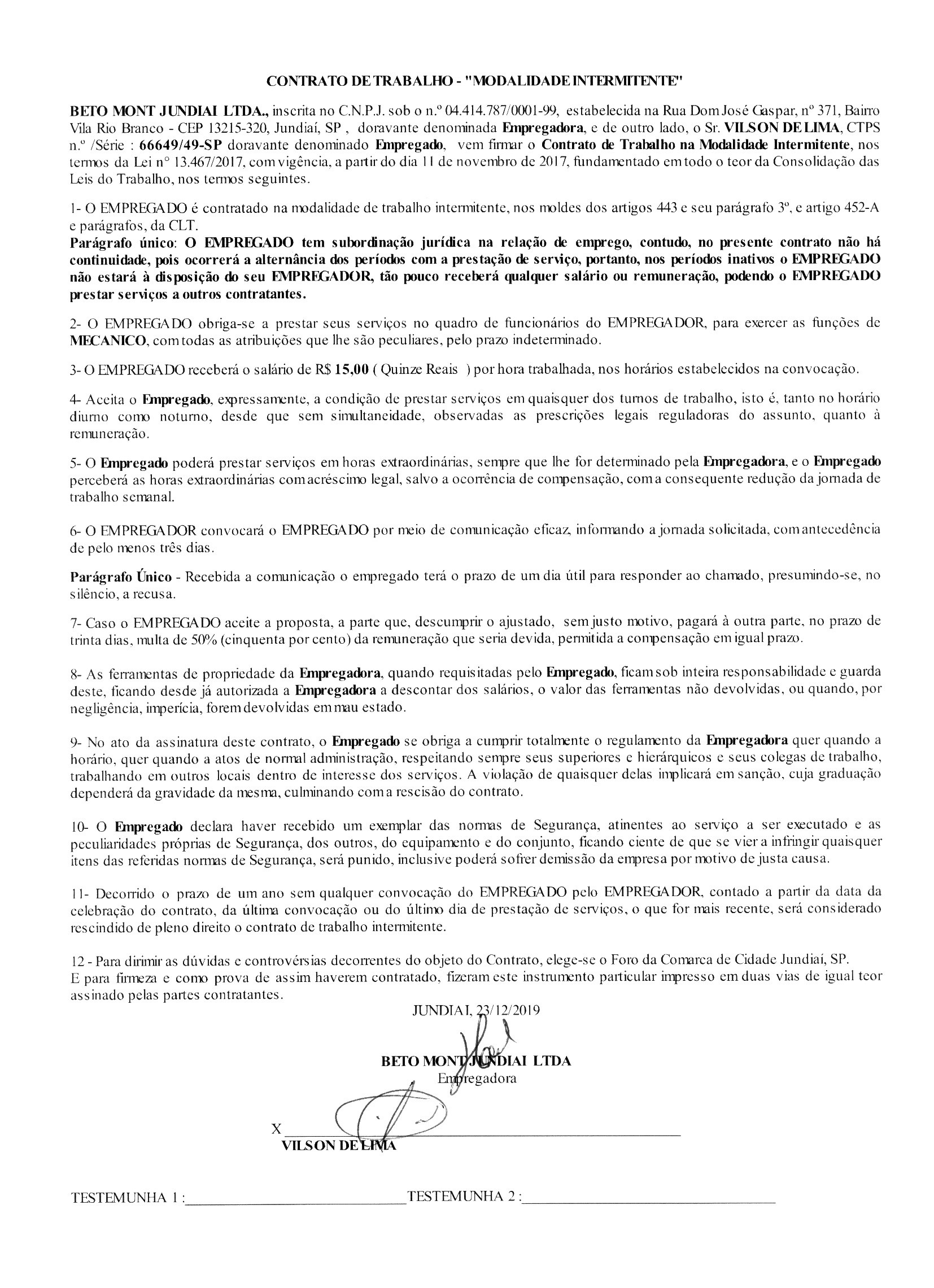 CONTRATO DE TRABALHO - "MODALIDADE INTERMITENTE"

BETO MONT JUNDIAI LTDA., inscrita no C.N.P.J. sob o n.º 04.414.787/0001-99, estabelecida na Rua Dom José Gaspar, nº 371, Bairro Vila Rio Branco - CEP 13215-320, Jundiaí, SP , doravante denominada Empregadora, e de outro lado, o Sr. VILSON DE LIMA, CTPS n.º /Série : 66649/49-SP doravante denominado Empregado, vem firmar o Contrato de Trabalho na Modalidade Intermitente, nos termos da Lei nº 13.467/2017, com vigência, a partir do dia 11 de novembro de 2017, fundamentado em todo o teor da Consolidação das Leis do Trabalho, nos termos seguintes.

1- O EMPREGADO é contratado na modalidade de trabalho intermitente, nos moldes dos artigos 443 e seu parágrafo 3º, e artigo 452-A e parágrafos, da CLT.
Parágrafo único: O EMPREGADO tem subordinação jurídica na relação de emprego, contudo, no presente contrato não há continuidade, pois ocorrerá a alternância dos períodos com a prestação de serviço, portanto, nos períodos inativos o EMPREGADO não estará à disposição do seu EMPREGADOR, tão pouco receberá qualquer salário ou remuneração, podendo o EMPREGADO prestar serviços a outros contratantes.

2- O EMPREGADO obriga-se a prestar seus serviços no quadro de funcionários do EMPREGADOR, para exercer as funções de MECANICO, com todas as atribuições que lhe são peculiares, pelo prazo indeterminado.

3- O EMPREGADO receberá o salário de R$ 15,00 ( Quinze Reais ) por hora trabalhada, nos horários estabelecidos na convocação.

4- Aceita o Empregado, expressamente, a condição de prestar serviços em quaisquer dos turnos de trabalho, isto é, tanto no horário diurno como noturno, desde que sem simultaneidade, observadas as prescrições legais reguladoras do assunto, quanto à remuneração.

5- O Empregado poderá prestar serviços em horas extraordinárias, sempre que lhe for determinado pela Empregadora, e o Empregado perceberá as horas extraordinárias com acréscimo legal, salvo a ocorrência de compensação, com a consequente redução da jornada de trabalho semanal.

6- O EMPREGADOR convocará o EMPREGADO por meio de comunicação eficaz, informando a jornada solicitada, com antecedência de pelo menos três dias.

Parágrafo Único - Recebida a comunicação o empregado terá o prazo de um dia útil para responder ao chamado, presumindo-se, no silêncio, a recusa.

7- Caso o EMPREGADO aceite a proposta, a parte que, descumprir o ajustado, sem justo motivo, pagará à outra parte, no prazo de trinta dias, multa de 50% (cinquenta por cento) da remuneração que seria devida, permitida a compensação em igual prazo.

8- As ferramentas de propriedade da Empregadora, quando requisitadas pelo Empregado, ficam sob inteira responsabilidade e guarda deste, ficando desde já autorizada a Empregadora a descontar dos salários, o valor das ferramentas não devolvidas, ou quando, por negligência, imperícia, forem devolvidas em mau estado.

9- No ato da assinatura deste contrato, o Empregado se obriga a cumprir totalmente o regulamento da Empregadora quer quando a horário, quer quando a atos de normal administração, respeitando sempre seus superiores e hierárquicos e seus colegas de trabalho, trabalhando em outros locais dentro de interesse dos serviços. A violação de quaisquer delas implicará em sanção, cuja graduação dependerá da gravidade da mesma, culminando com a rescisão do contrato.

10- O Empregado declara haver recebido um exemplar das normas de Segurança, atinentes ao serviço a ser executado e as peculiaridades próprias de Segurança, dos outros, do equipamento e do conjunto, ficando ciente de que se vier a infringir quaisquer itens das referidas normas de Segurança, será punido, inclusive poderá sofrer demissão da empresa por motivo de justa causa.

11- Decorrido o prazo de um ano sem qualquer convocação do EMPREGADO pelo EMPREGADOR, contado a partir da data da celebração do contrato, da última convocação ou do último dia de prestação de serviços, o que for mais recente, será considerado rescindido de pleno direito o contrato de trabalho intermitente.

12 - Para dirimir as dúvidas e controvérsias decorrentes do objeto do Contrato, elege-se o Foro da Comarca de Cidade Jundiaí, SP.
E para firmeza e como prova de assim haverem contratado, fizeram este instrumento particular impresso em duas vias de igual teor assinado pelas partes contratantes.

JUNDIAI, 23/12/2019

BETO MONT JUNDIAI LTDA
Empregadora

X
VILSON DE LIMA

TESTEMUNHA 1 : TESTEMUNHA 2 :